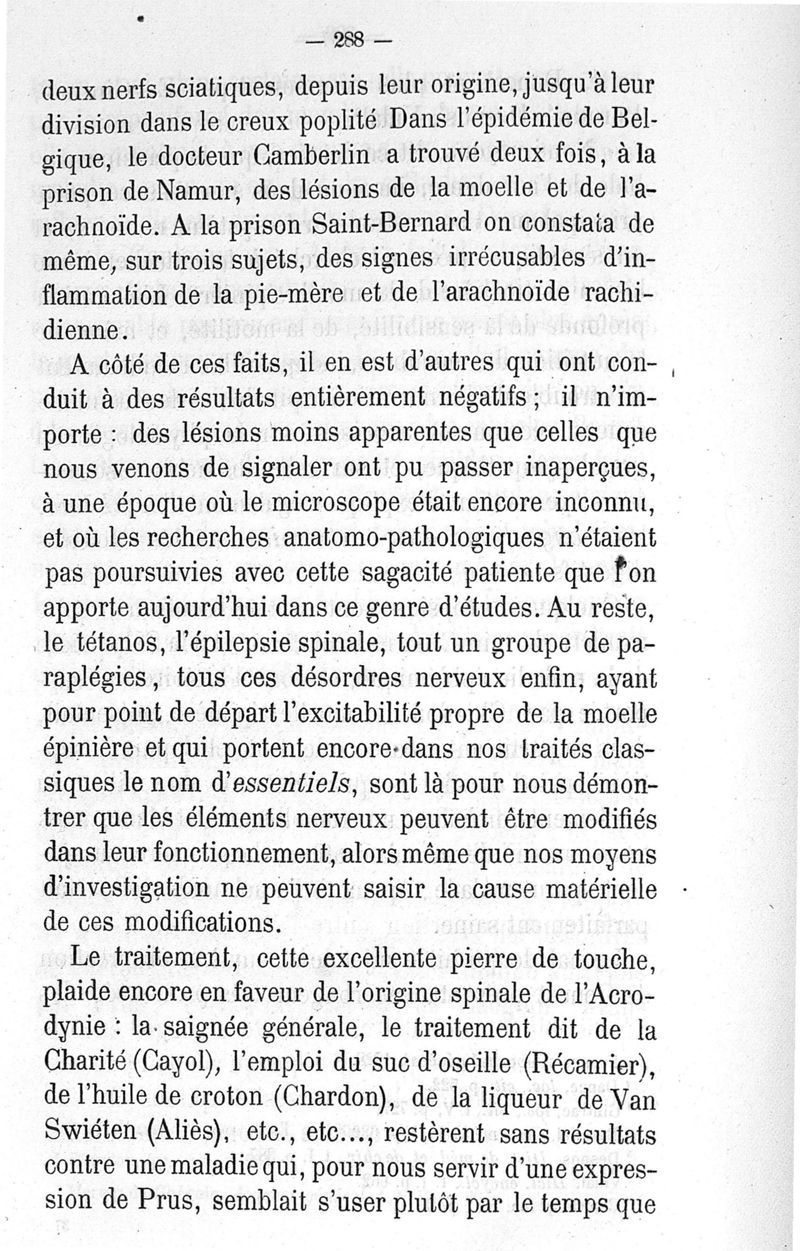 — 288 —

deux nerfs sciatiques, depuis leur origine, jusqu'à leur division dans le creux poplité Dans l'épidémie de Belgique, le docteur Camberlin a trouvé deux fois, à la prison de Namur, des lésions de la moelle et de l'arachnoïde. A la prison Saint-Bernard on constata de même, sur trois sujets, des signes irrécusables d'inflammation de la pie-mère et de l'arachnoïde rachidienne.

A côté de ces faits, il en est d'autres qui ont conduit à des résultats entièrement négatifs ; il n'importe : des lésions moins apparentes que celles que nous venons de signaler ont pu passer inaperçues, à une époque où le microscope était encore inconnu, et où les recherches anatomo-pathologiques n'étaient pas poursuivies avec cette sagacité patiente que l'on apporte aujourd'hui dans ce genre d'études. Au reste, le tétanos, l'épilepsie spinale, tout un groupe de paraplégies, tous ces désordres nerveux enfin, ayant pour point de départ l'excitabilité propre de la moelle épinière et qui portent encore dans nos traités classiques le nom d'essentiels, sont là pour nous démontrer que les éléments nerveux peuvent être modifiés dans leur fonctionnement, alors même que nos moyens d'investigation ne peuvent saisir la cause matérielle de ces modifications.

Le traitement, cette excellente pierre de touche, plaide encore en faveur de l'origine spinale de l'Acrodynie : la saignée générale, le traitement dit de la Charité (Cayol), l'emploi du suc d'oseille (Récamier), de l'huile de croton (Chardon), de la liqueur de Van Swiéten (Aliès), etc., etc..., restèrent sans résultats contre une maladie qui, pour nous servir d'une expression de Prus, semblait s'user plutôt par le temps que